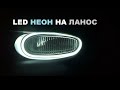 LED НЕОН НА ЛАНОС